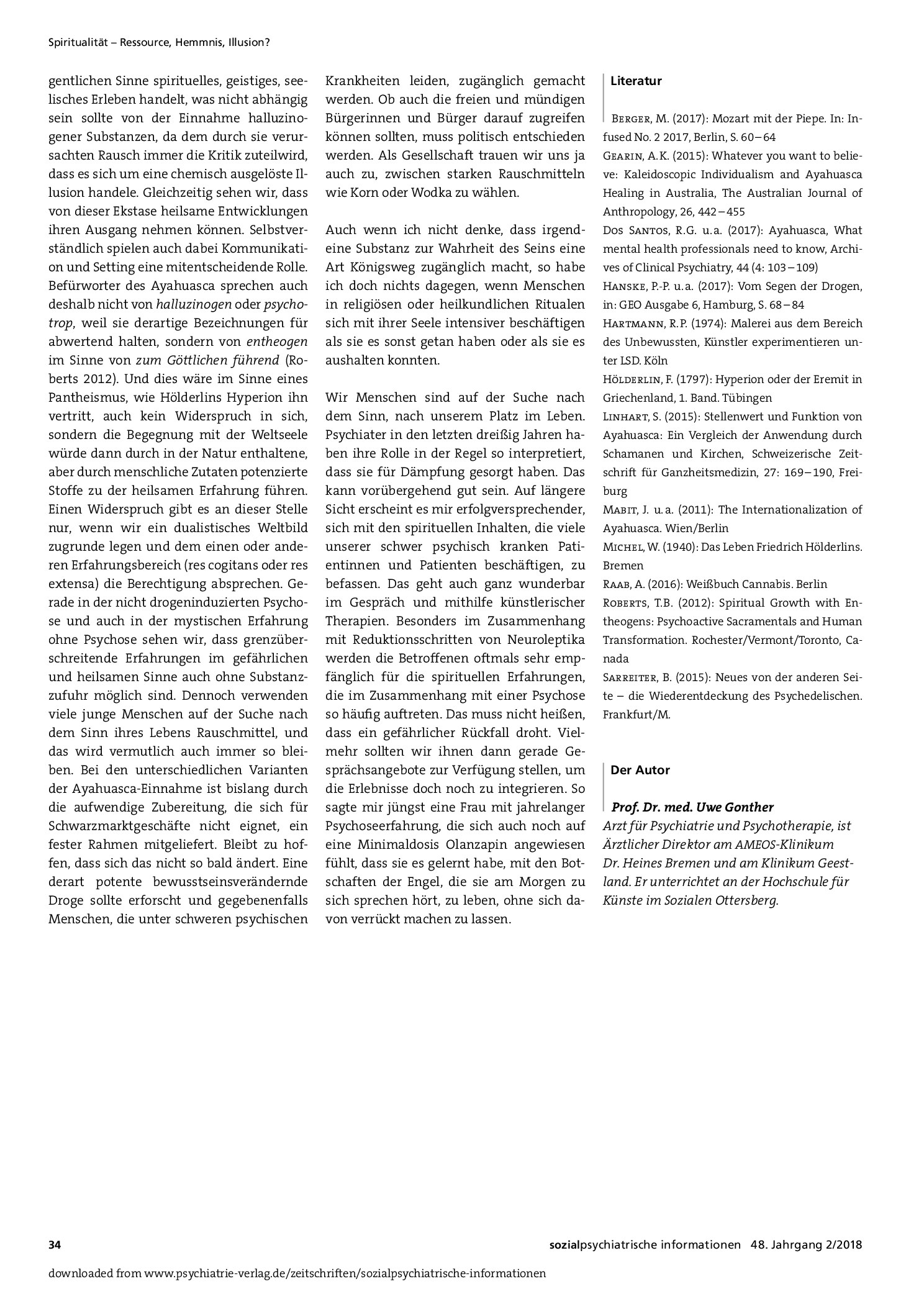 Spiritualität – Ressource, Hemmnis, Illusion?

gentlichen Sinne spirituelles, geistiges, seelisches Erleben handelt, was nicht abhängig sein sollte von der Einnahme halluzinogener Substanzen, da dem durch sie verursachten Rausch immer die Kritik zuteilwird, dass es sich um eine chemisch ausgelöste Illusion handele. Gleichzeitig sehen wir, dass von dieser Ekstase heilsame Entwicklungen ihren Ausgang nehmen können. Selbstverständlich spielen auch dabei Kommunikation und Setting eine mitentscheidende Rolle. Befürworter des Ayahuasca sprechen auch deshalb nicht von halluzinogen oder psychotrop, weil sie derartige Bezeichnungen für abwertend halten, sondern von entheogen im Sinne von zum Göttlichen führend (Roberts 2012). Und dies wäre im Sinne eines Pantheismus, wie Hölderlins Hyperion ihn vertritt, auch kein Widerspruch in sich, sondern die Begegnung mit der Weltseele würde dann durch in der Natur enthaltene, aber durch menschliche Zutaten potenzierte Stoffe zu der heilsamen Erfahrung führen. Einen Widerspruch gibt es an dieser Stelle nur, wenn wir ein dualistisches Weltbild zugrunde legen und dem einen oder anderen Erfahrungsbereich (res cogitans oder res extensa) die Berechtigung absprechen. Gerade in der nicht drogeninduzierten Psychose und auch in der mystischen Erfahrung ohne Psychose sehen wir, dass grenzüberschreitende Erfahrungen im gefährlichen und heilsamen Sinne auch ohne Substanzzufuhr möglich sind. Dennoch verwenden viele junge Menschen auf der Suche nach dem Sinn ihres Lebens Rauschmittel, und das wird vermutlich auch immer so bleiben. Bei den unterschiedlichen Varianten der Ayahuasca-Einnahme ist bislang durch die aufwendige Zubereitung, die sich für Schwarzmarktgeschäfte nicht eignet, ein fester Rahmen mitgeliefert. Bleibt zu hoffen, dass sich das nicht so bald ändert. Eine derart potente bewusstseinsverändernde Droge sollte erforscht und gegebenenfalls Menschen, die unter schweren psychischen Krankheiten leiden, zugänglich gemacht werden. Ob auch die freien und mündigen Bürgerinnen und Bürger darauf zugreifen können sollten, muss politisch entschieden werden. Als Gesellschaft trauen wir uns ja auch zu, zwischen starken Rauschmitteln wie Korn oder Wodka zu wählen.

Auch wenn ich nicht denke, dass irgendeine Substanz zur Wahrheit des Seins eine Art Königsweg zugänglich macht, so habe ich doch nichts dagegen, wenn Menschen in religiösen oder heilkundlichen Ritualen sich mit ihrer Seele intensiver beschäftigen als sie es sonst getan haben oder als sie es aushalten konnten.

Wir Menschen sind auf der Suche nach dem Sinn, nach unserem Platz im Leben. Psychiater in den letzten dreißig Jahren haben ihre Rolle in der Regel so interpretiert, dass sie für Dämpfung gesorgt haben. Das kann vorübergehend gut sein. Auf längere Sicht erscheint es mir erfolgversprechender, sich mit den spirituellen Inhalten, die viele unserer schwer psychisch kranken Patientinnen und Patienten beschäftigen, zu befassen. Das geht auch ganz wunderbar im Gespräch und mithilfe künstlerischer Therapien. Besonders im Zusammenhang mit Reduktionsschritten von Neuroleptika werden die Betroffenen oftmals sehr empfänglich für die spirituellen Erfahrungen, die im Zusammenhang mit einer Psychose so häufig auftreten. Das muss nicht heißen, dass ein gefährlicher Rückfall droht. Vielmehr sollten wir ihnen dann gerade Gesprächsangebote zur Verfügung stellen, um die Erlebnisse doch noch zu integrieren. So sagte mir jüngst eine Frau mit jahrelanger Psychoseerfahrung, die sich auch noch auf eine Minimaldosis Olanzapin angewiesen fühlt, dass sie es gelernt habe, mit den Botschaften der Engel, die sie am Morgen zu sich sprechen hört, zu leben, ohne sich davon verrückt machen zu lassen.

Literatur

Berger, M. (2017): Mozart mit der Piepe. In: Infused No. 2 2017, Berlin, S. 60–64
Gearin, A.K. (2015): Whatever you want to believe: Kaleidoscopic Individualism and Ayahuasca Healing in Australia, The Australian Journal of Anthropology, 26, 442–455
Dos Santos, R.G. u.a. (2017): Ayahuasca, What mental health professionals need to know, Archives of Clinical Psychiatry, 44 (4: 103–109)
Hanske, P.-P. u.a. (2017): Vom Segen der Drogen, in: GEO Ausgabe 6, Hamburg, S. 68–84
Hartmann, R.P. (1974): Malerei aus dem Bereich des Unbewussten, Künstler experimentieren unter LSD. Köln
Hölderlin, F. (1797): Hyperion oder der Eremit in Griechenland, 1. Band. Tübingen
Linhart, S. (2015): Stellenwert und Funktion von Ayahuasca: Ein Vergleich der Anwendung durch Schamanen und Kirchen, Schweizerische Zeitschrift für Ganzheitsmedizin, 27: 169–190, Freiburg
Mabit, J. u.a. (2011): The Internationalization of Ayahuasca. Wien/Berlin
Michel, W. (1940): Das Leben Friedrich Hölderlins. Bremen
Raab, A. (2016): Weißbuch Cannabis. Berlin
Roberts, T.B. (2012): Spiritual Growth with Entheogens: Psychoactive Sacramentals and Human Transformation. Rochester/Vermont/Toronto, Canada
Sarreiter, B. (2015): Neues von der anderen Seite – die Wiederentdeckung des Psychedelischen. Frankfurt/M.

Der Autor

Prof. Dr. med. Uwe Gonther
Arzt für Psychiatrie und Psychotherapie, ist Ärztlicher Direktor am AMEOS-Klinikum Dr. Heines Bremen und am Klinikum Geestland. Er unterrichtet an der Hochschule für Künste im Sozialen Ottersberg.

34

sozialpsychiatrische informationen 48. Jahrgang 2/2018

downloaded from www.psychiatrie-verlag.de/zeitschriften/sozialpsychiatrische-informationen